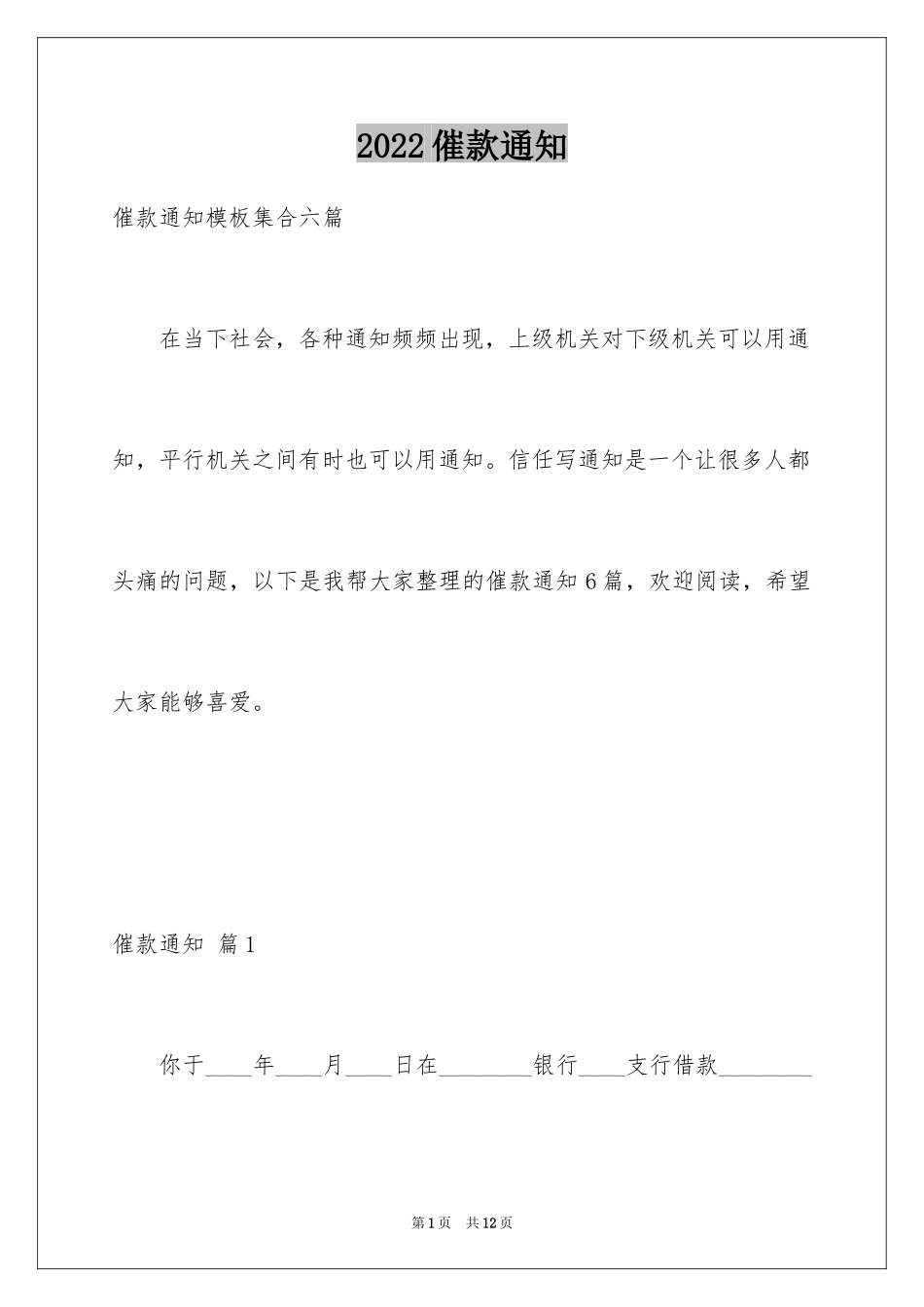 2022 催款通知

催款通知模板集合六篇

在当下社会，各种通知频频出现，上级机关对下级机关可以用通知，平行机关之间有时也可以用通知。信任写通知是一个让很多人都头痛的问题，以下是我帮大家整理的催款通知 6 篇，欢迎阅读，希望大家能够喜爱。

催款通知 篇 1

你于____年____月____日在________银行____支行借款________

第 1 页 共 12 页